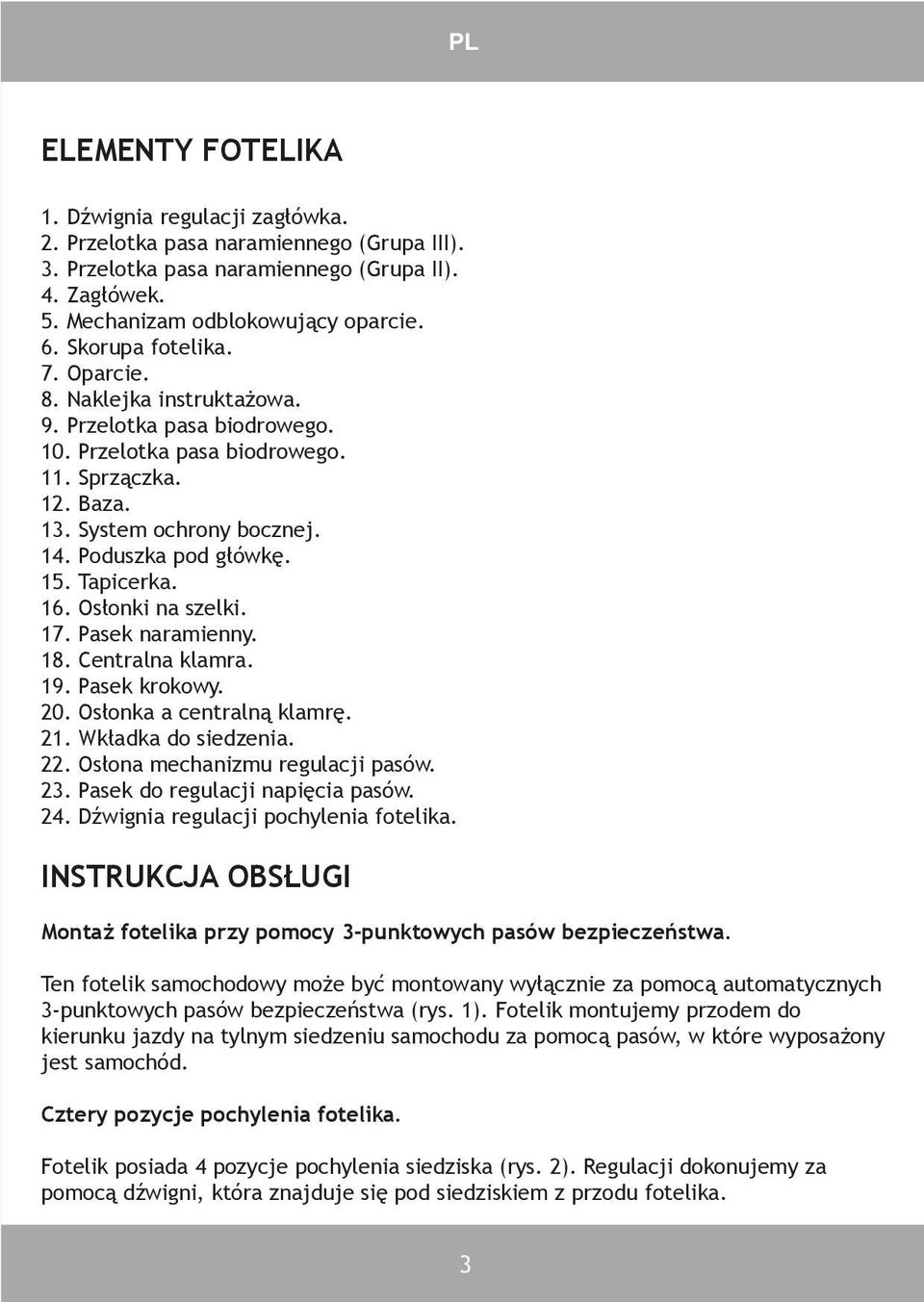 PL

ELEMENTY FOTELIKA

1. Dźwignia regulacji zagłówka.
2. Przelotka pasa naramiennego (Grupa III).
3. Przelotka pasa naramiennego (Grupa II).
4. Zagłówek.
5. Mechanizam odblokowujący oparcie.
6. Skorupa fotelika.
7. Oparcie.
8. Naklejka instruktażowa.
9. Przelotka pasa biodrowego.
10. Przelotka pasa biodrowego.
11. Sprzączka.
12. Baza.
13. System ochrony bocznej.
14. Poduszka pod główkę.
15. Tapicerka.
16. Osłonki na szelki.
17. Pasek naramienny.
18. Centralna klamra.
19. Pasek krokowy.
20. Osłonka a centralną klamrę.
21. Wkładka do siedzenia.
22. Osłona mechanizmu regulacji pasów.
23. Pasek do regulacji napięcia pasów.
24. Dźwignia regulacji pochylenia fotelika.

INSTRUKCJA OBSŁUGI

Montaż fotelika przy pomocy 3-punktowych pasów bezpieczeństwa.

Ten fotelik samochodowy może być montowany wyłącznie za pomocą automatycznych 3-punktowych pasów bezpieczeństwa (rys. 1). Fotelik montujemy przodem do kierunku jazdy na tylnym siedzeniu samochodu za pomocą pasów, w które wyposażony jest samochód.

Cztery pozycje pochylenia fotelika.

Fotelik posiada 4 pozycje pochylenia siedziska (rys. 2). Regulacji dokonujemy za pomocą dźwigni, która znajduje się pod siedziskiem z przodu fotelika.

3